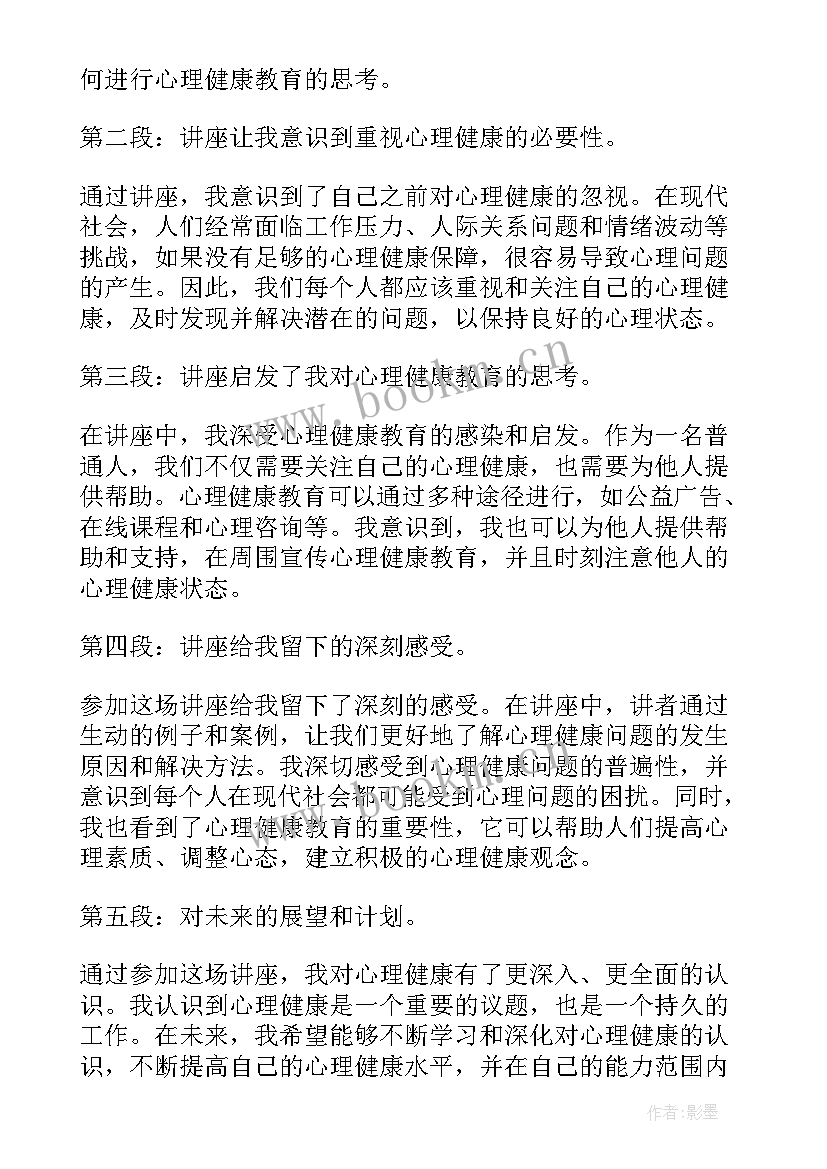 何进行心理健康教育的思考。

第二段：讲座让我意识到重视心理健康的必要性。

通过讲座，我意识到了自己之前对心理健康的忽视。在现代社会，人们经常面临工作压力、人际关系问题和情绪波动等挑战，如果没有足够的心理健康保障，很容易导致心理问题的产生。因此，我们每个人都应该重视和关注自己的心理健康，及时发现并解决潜在的问题，以保持良好的心理状态。

第三段：讲座启发了我对心理健康教育的思考。

在讲座中，我深受心理健康教育的感染和启发。作为一名普通人，我们不仅需要关注自己的心理健康，也需要为他人提供帮助。心理健康教育可以通过多种途径进行，如公益广告、在线课程和心理咨询等。我意识到，我也可以为他人提供帮助和支持，在周围宣传心理健康教育，并且时刻注意他人的心理健康状态。

第四段：讲座给我留下的深刻感受。

参加这场讲座给我留下了深刻的感受。在讲座中，讲者通过生动的例子和案例，让我们更好地了解心理健康问题的发生原因和解决方法。我深切感受到心理健康问题的普遍性，并意识到每个人在现代社会都可能受到心理问题的困扰。同时，我也看到了心理健康教育的重要性，它可以帮助人们提高心理素质、调整心态，建立积极的心理健康观念。

第五段：对未来的展望和计划。

通过参加这场讲座，我对心理健康有了更深入、更全面的认识。我认识到心理健康是一个重要的议题，也是一个持久的工作。在未来，我希望能够不断学习和深化对心理健康的认识，不断提高自己的心理健康水平，并在自己的能力范围内

www.bookm.cn

作者:影墨